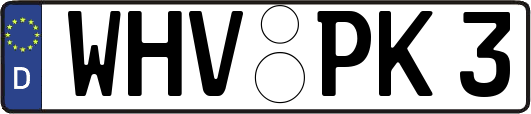 D
WHV PK 3